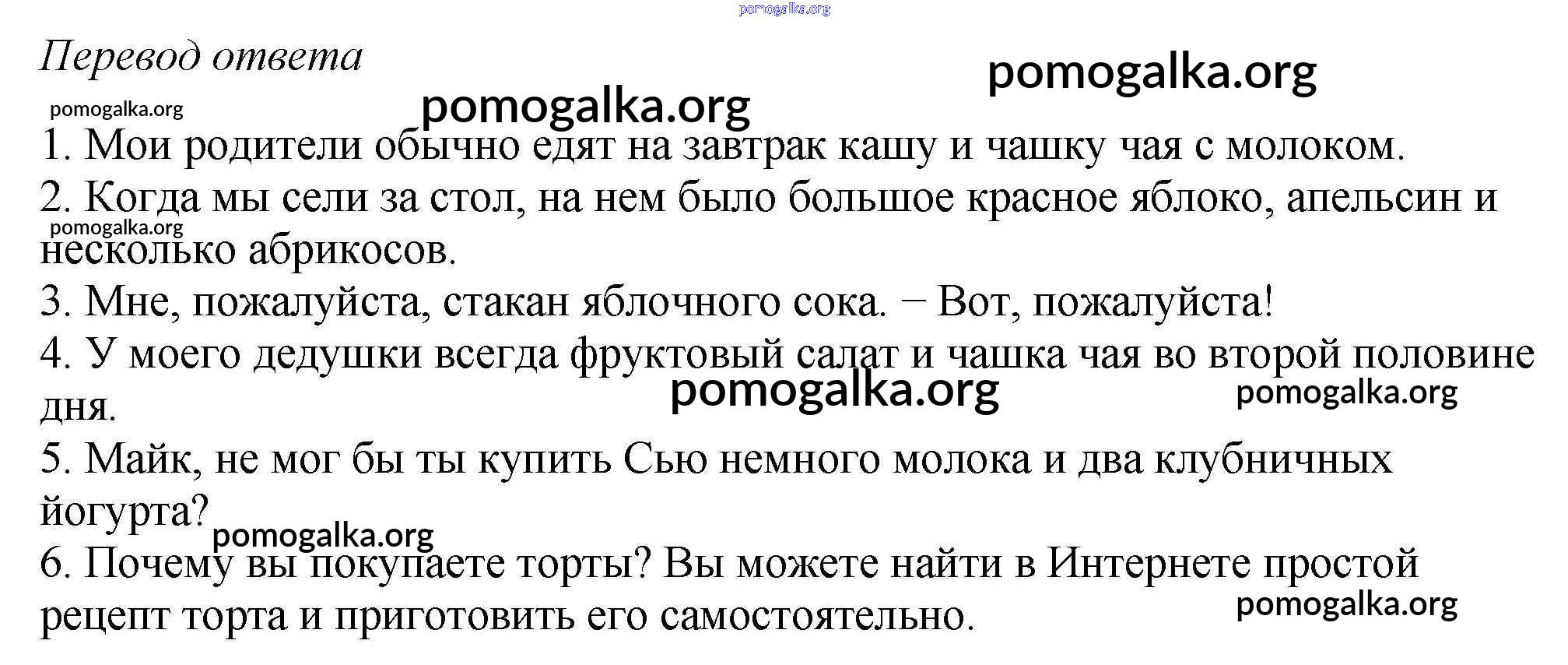 pomogalka.org

Перевод ответа

pomogalka.org

pomogalka.org

pomogalka.org

1. Мои родители обычно едят на завтрак кашу и чашку чая с молоком.
2. Когда мы сели за стол, на нем было большое красное яблоко, апельсин и несколько абрикосов.

pomogalka.org

3. Мне, пожалуйста, стакан яблочного сока. − Вот, пожалуйста!
4. У моего дедушки всегда фруктовый салат и чашка чая во второй половине дня.

pomogalka.org

pomogalka.org

5. Майк, не мог бы ты купить Сью немного молока и два клубничных йогурта?

pomogalka.org

6. Почему вы покупаете торты? Вы можете найти в Интернете простой рецепт торта и приготовить его самостоятельно.

pomogalka.org